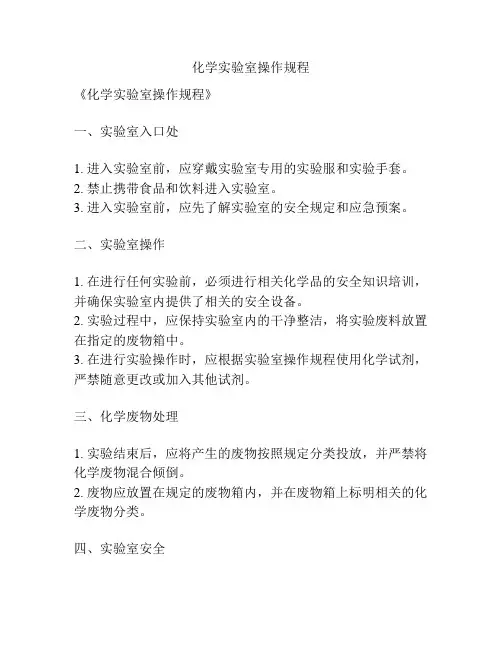 化学实验室操作规程

《化学实验室操作规程》

一、实验室入口处

1. 进入实验室前，应穿戴实验室专用的实验服和实验手套。
2. 禁止携带食品和饮料进入实验室。
3. 进入实验室前，应先了解实验室的安全规定和应急预案。

二、实验室操作

1. 在进行任何实验前，必须进行相关化学品的安全知识培训，并确保实验室内提供了相关的安全设备。
2. 实验过程中，应保持实验室内的干净整洁，将实验废料放置在指定的废物箱中。
3. 在进行实验操作时，应根据实验室操作规程使用化学试剂，严禁随意更改或加入其他试剂。

三、化学废物处理

1. 实验结束后，应将产生的废物按照规定分类投放，并严禁将化学废物混合倾倒。
2. 废物应放置在规定的废物箱内，并在废物箱上标明相关的化学废物分类。

四、实验室安全